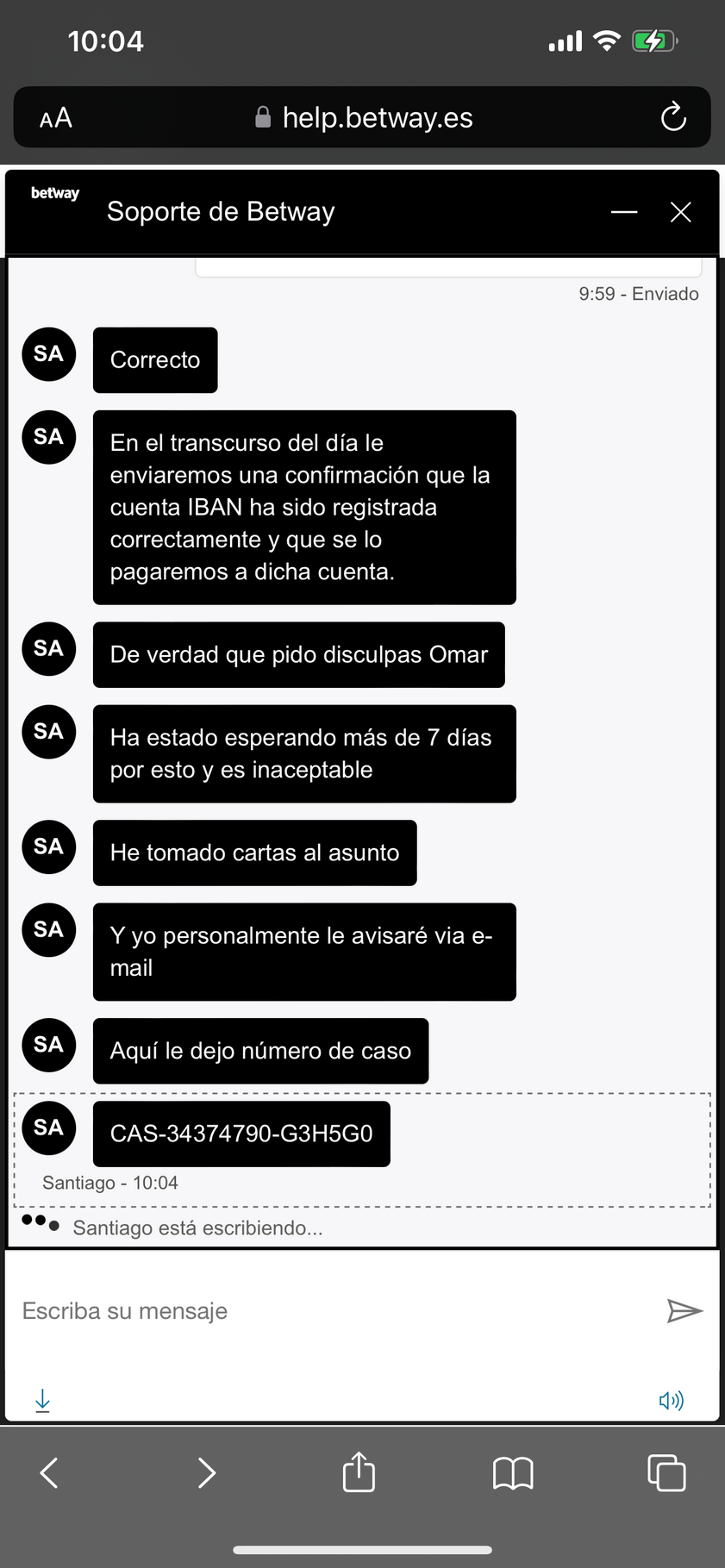 10:04

AA help.betway.es

betway Soporte de Betway

9:59 - Enviado

SA Correcto

SA En el transcurso del día le enviaremos una confirmación que la cuenta IBAN ha sido registrada correctamente y que se lo pagaremos a dicha cuenta.

SA De verdad que pido disculpas Omar

SA Ha estado esperando más de 7 días por esto y es inaceptable

SA He tomado cartas al asunto

SA Y yo personalmente le avisaré via e-mail

SA Aquí le dejo número de caso

SA CAS-34374790-G3H5G0

Santiago - 10:04

Santiago está escribiendo...

Escriba su mensaje